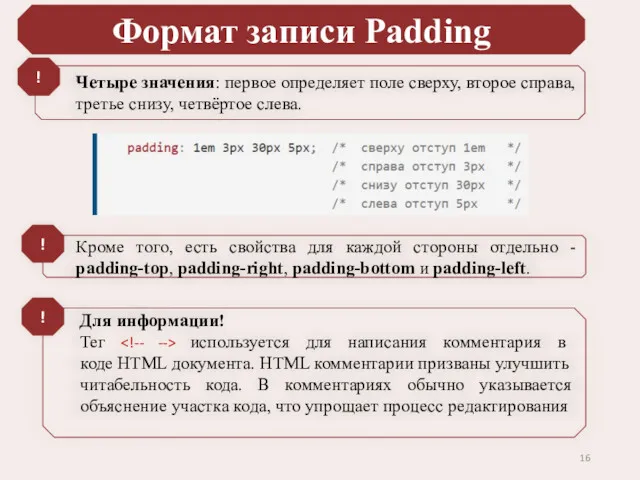 Формат записи Padding

!

Четыре значения: первое определяет поле сверху, второе справа, третье снизу, четвёртое слева.

padding: 1em 3px 30px 5px; /* сверху отступ 1em */
/* справа отступ 3px */
/* снизу отступ 30px */
/* слева отступ 5px */

!

Кроме того, есть свойства для каждой стороны отдельно - padding-top, padding-right, padding-bottom и padding-left.

!

Для информации!
Тег <!-- --> используется для написания комментария в коде HTML документа. HTML комментарии призваны улучшить читабельность кода. В комментариях обычно указывается объяснение участка кода, что упрощает процесс редактирования

16